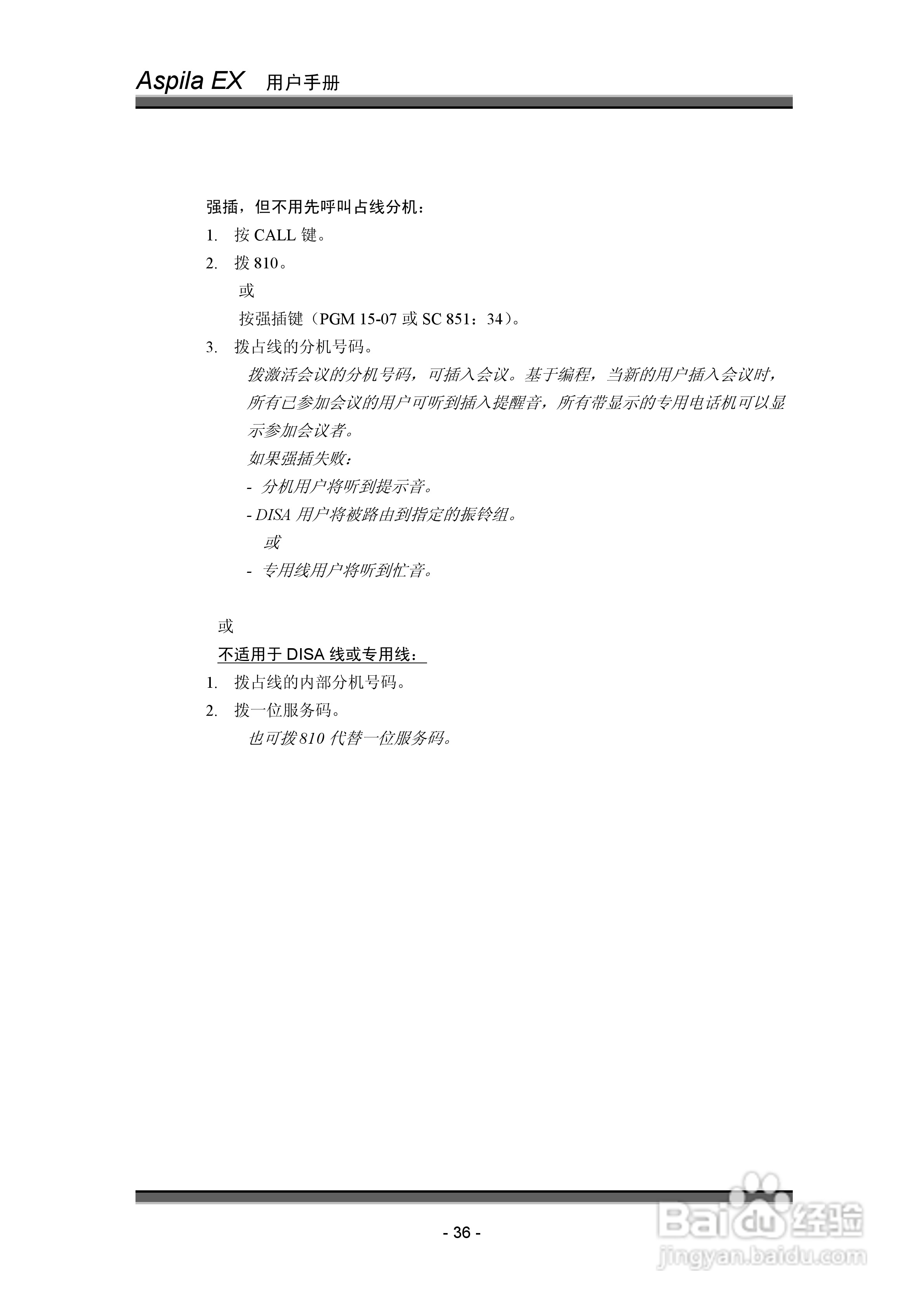 Aspila EX 用户手册

强插，但不用先呼叫占线分机：

1. 按 CALL 键。

2. 拨 810。

或

按强插键（PGM 15-07 或 SC 851：34）。

3. 拨占线的分机号码。

拨激活会议的分机号码，可插入会议。基于编程，当新的用户插入会议时，所有已参加会议的用户可听到插入提醒音，所有带显示的专用电话机可以显示参加会议者。

如果强插失败：

- 分机用户将听到提示音。

- DISA 用户将被路由到指定的振铃组。

或

- 专用线用户将听到忙音。

或

不适用于 DISA 线或专用线：

1. 拨占线的内部分机号码。

2. 拨一位服务码。

也可拨 810 代替一位服务码。

- 36 -

Baidu 经验
jingyan.baidu.com